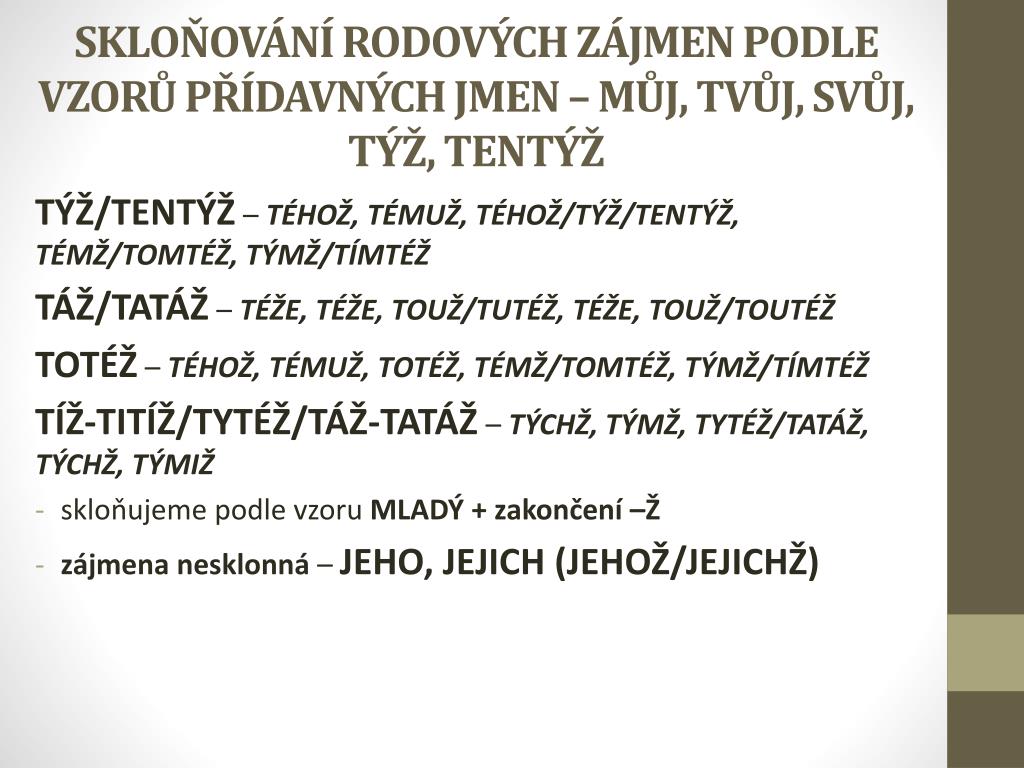 SKLOŇOVÁNÍ RODOVÝCH ZÁJMEN PODLE VZORŮ PŘÍDAVNÝCH JMEN – MŮJ, TVŮJ, SVŮJ, TÝŽ, TENTÝŽ

TÝŽ/TENTÝŽ – TÉHOŽ, TÉMUŽ, TÉHOŽ/TÝŽ/TENTÝŽ, TÉMŽ/TOMTÉŽ, TÝMŽ/TÍMTÉŽ

TÁŽ/TATÁŽ – TÉŽE, TÉŽE, TOUŽ/TUTÉŽ, TÉŽE, TOUŽ/TOUTÉŽ

TOTÉŽ – TÉHOŽ, TÉMUŽ, TOTÉŽ, TÉMŽ/TOMTÉŽ, TÝMŽ/TÍMTÉŽ

TÍŽ-TITÍŽ/TYTÉŽ/TÁŽ-TATÁŽ – TÝCHŽ, TÝMŽ, TYTÉŽ/TATÁŽ, TÝCHŽ, TÝMIŽ

- skloňujeme podle vzoru MLADÝ + zakončení –Ž

- zájmena nesklonná – JEHO, JEJICH (JEHOŽ/JEJICHŽ)